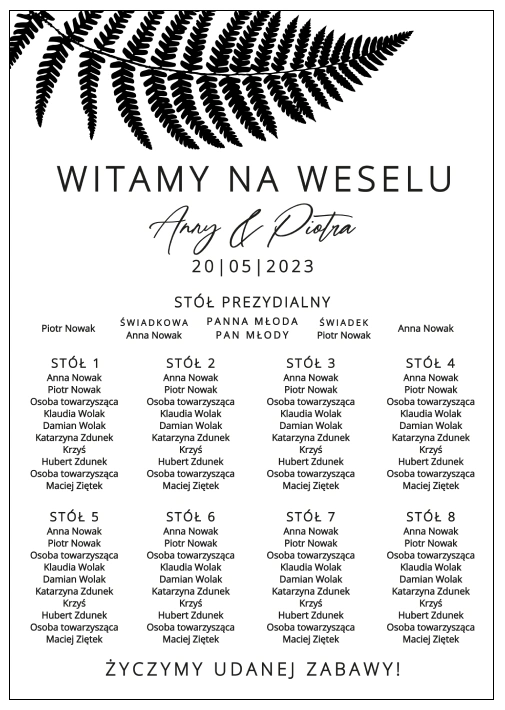 WITAMY NA WESELU

Anny & Piotra

20|05|2023

STÓŁ PREZYDIALNY

Piotr Nowak

ŚWIADKOWA
Anna Nowak

PANNA MŁODA
PAN MŁODY

ŚWIADEK
Piotr Nowak

Anna Nowak

STÓŁ 1
Anna Nowak
Piotr Nowak
Osoba towarzysząca
Klaudia Wolak
Damian Wolak
Katarzyna Zdunek
Krzyś
Hubert Zdunek
Osoba towarzysząca
Maciej Ziętek

STÓŁ 2
Anna Nowak
Piotr Nowak
Osoba towarzysząca
Klaudia Wolak
Damian Wolak
Katarzyna Zdunek
Krzyś
Hubert Zdunek
Osoba towarzysząca
Maciej Ziętek

STÓŁ 3
Anna Nowak
Piotr Nowak
Osoba towarzysząca
Klaudia Wolak
Damian Wolak
Katarzyna Zdunek
Krzyś
Hubert Zdunek
Osoba towarzysząca
Maciej Ziętek

STÓŁ 4
Anna Nowak
Piotr Nowak
Osoba towarzysząca
Klaudia Wolak
Damian Wolak
Katarzyna Zdunek
Krzyś
Hubert Zdunek
Osoba towarzysząca
Maciej Ziętek

STÓŁ 5
Anna Nowak
Piotr Nowak
Osoba towarzysząca
Klaudia Wolak
Damian Wolak
Katarzyna Zdunek
Krzyś
Hubert Zdunek
Osoba towarzysząca
Maciej Ziętek

STÓŁ 6
Anna Nowak
Piotr Nowak
Osoba towarzysząca
Klaudia Wolak
Damian Wolak
Katarzyna Zdunek
Krzyś
Hubert Zdunek
Osoba towarzysząca
Maciej Ziętek

STÓŁ 7
Anna Nowak
Piotr Nowak
Osoba towarzysząca
Klaudia Wolak
Damian Wolak
Katarzyna Zdunek
Krzyś
Hubert Zdunek
Osoba towarzysząca
Maciej Ziętek

STÓŁ 8
Anna Nowak
Piotr Nowak
Osoba towarzysząca
Klaudia Wolak
Damian Wolak
Katarzyna Zdunek
Krzyś
Hubert Zdunek
Osoba towarzysząca
Maciej Ziętek

ŻYCZYMY UDANEJ ZABAWY!